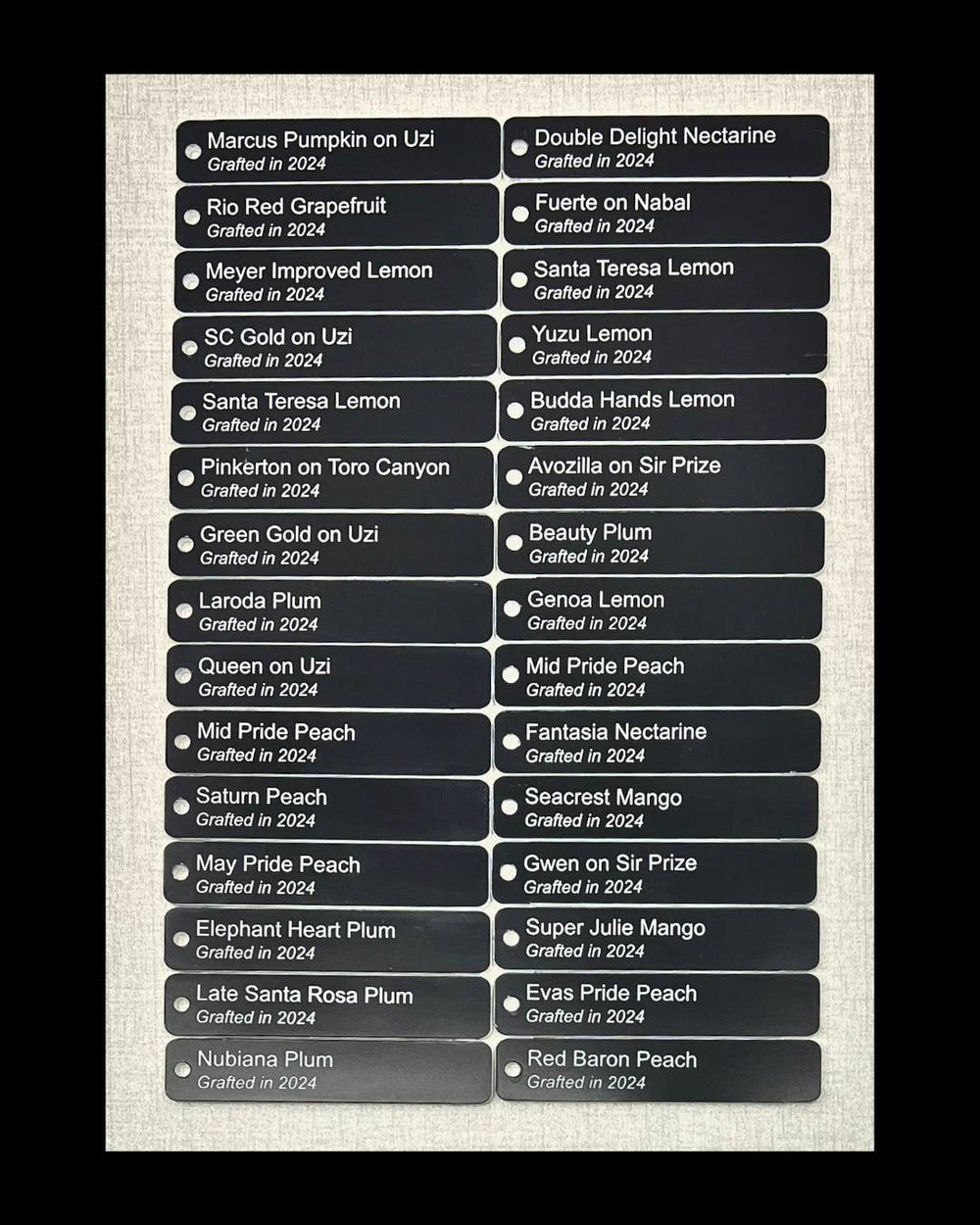 Marcus Pumpkin on Uzi
Grafted in 2024

Rio Red Grapefruit
Grafted in 2024

Meyer Improved Lemon
Grafted in 2024

SC Gold on Uzi
Grafted in 2024

Santa Teresa Lemon
Grafted in 2024

Pinkerton on Toro Canyon
Grafted in 2024

Green Gold on Uzi
Grafted in 2024

Laroda Plum
Grafted in 2024

Queen on Uzi
Grafted in 2024

Mid Pride Peach
Grafted in 2024

Saturn Peach
Grafted in 2024

May Pride Peach
Grafted in 2024

Elephant Heart Plum
Grafted in 2024

Late Santa Rosa Plum
Grafted in 2024

Nubiana Plum
Grafted in 2024

Double Delight Nectarine
Grafted in 2024

Fuerte on Nabal
Grafted in 2024

Santa Teresa Lemon
Grafted in 2024

Yuzu Lemon
Grafted in 2024

Budda Hands Lemon
Grafted in 2024

Avozilla on Sir Prize
Grafted in 2024

Beauty Plum
Grafted in 2024

Genoa Lemon
Grafted in 2024

Mid Pride Peach
Grafted in 2024

Fantasia Nectarine
Grafted in 2024

Seacrest Mango
Grafted in 2024

Gwen on Sir Prize
Grafted in 2024

Super Julie Mango
Grafted in 2024

Evas Pride Peach
Grafted in 2024

Red Baron Peach
Grafted in 2024